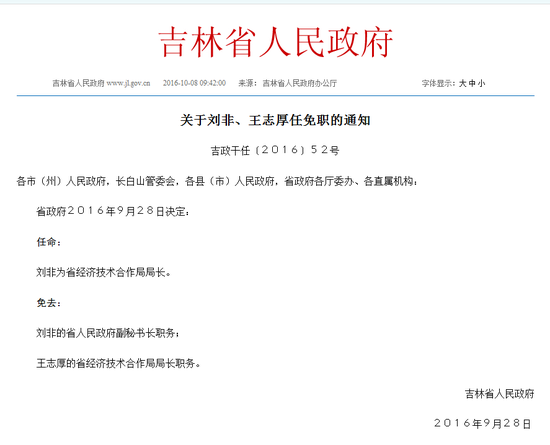 吉林省人民政府

吉林省人民政府 www.jl.gov.cn　2016-10-08 09:42:00　来源：吉林省人民政府办公厅　字体显示：大 中 小

关于刘非、王志厚任免职的通知

吉政干任〔２０１６〕５２号

各市（州）人民政府，长白山管委会，各县（市）人民政府，省政府各厅委办、各直属机构：

省政府２０１６年9月２８日决定：

任命：

刘非为省经济技术合作局局长。

免去：

刘非的省人民政府副秘书长职务；

王志厚的省经济技术合作局局长职务。

吉林省人民政府

２０１６年9月２８日